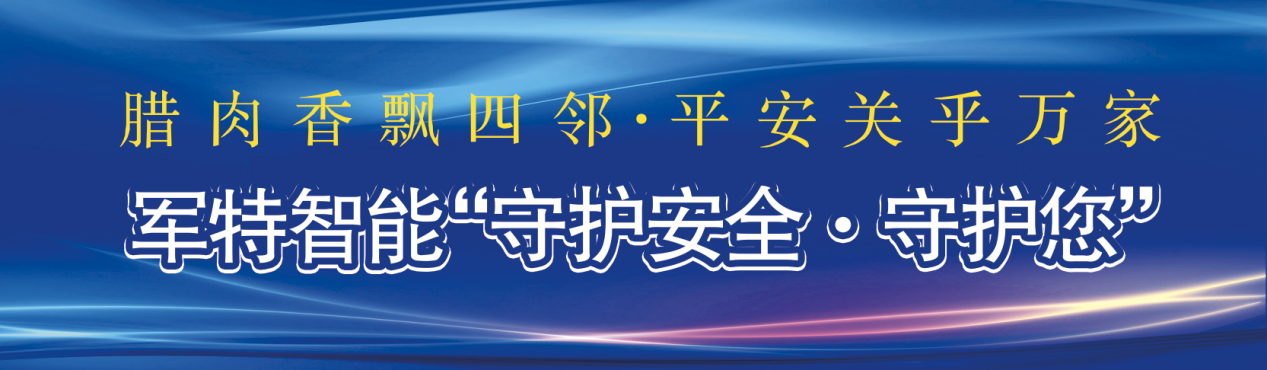 腊肉香飘四邻·平安关乎万家

军特智能“守护安全·守护您”